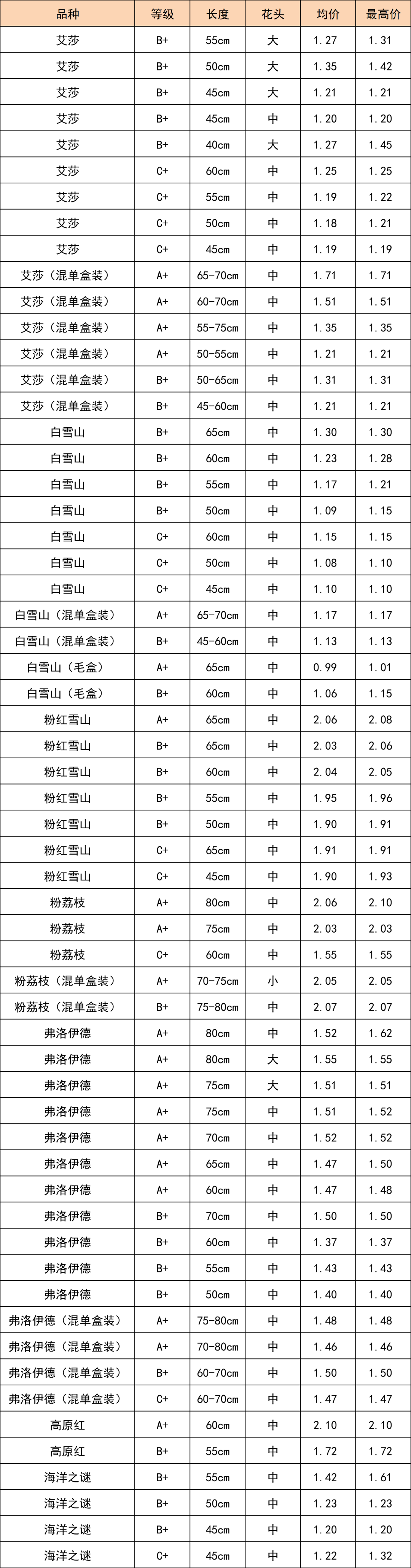 | 品种 | 等级 | 长度 | 花头 | 均价 | 最高价 |
|---|---|---|---|---|---|
| 艾莎 | B+ | 55cm | 大 | 1.27 | 1.31 |
| 艾莎 | B+ | 50cm | 大 | 1.35 | 1.42 |
| 艾莎 | B+ | 45cm | 大 | 1.21 | 1.21 |
| 艾莎 | B+ | 45cm | 中 | 1.20 | 1.20 |
| 艾莎 | B+ | 40cm | 大 | 1.27 | 1.45 |
| 艾莎 | C+ | 60cm | 中 | 1.25 | 1.25 |
| 艾莎 | C+ | 55cm | 中 | 1.19 | 1.22 |
| 艾莎 | C+ | 50cm | 中 | 1.18 | 1.21 |
| 艾莎 | C+ | 45cm | 中 | 1.19 | 1.19 |
| 艾莎（混单盒装） | A+ | 65-70cm | 中 | 1.71 | 1.71 |
| 艾莎（混单盒装） | A+ | 60-70cm | 中 | 1.51 | 1.51 |
| 艾莎（混单盒装） | A+ | 55-75cm | 中 | 1.35 | 1.35 |
| 艾莎（混单盒装） | A+ | 50-55cm | 中 | 1.21 | 1.21 |
| 艾莎（混单盒装） | B+ | 50-65cm | 中 | 1.31 | 1.31 |
| 艾莎（混单盒装） | B+ | 45-60cm | 中 | 1.21 | 1.21 |
| 白雪山 | B+ | 65cm | 中 | 1.30 | 1.30 |
| 白雪山 | B+ | 60cm | 中 | 1.23 | 1.28 |
| 白雪山 | B+ | 55cm | 中 | 1.17 | 1.21 |
| 白雪山 | B+ | 50cm | 中 | 1.09 | 1.15 |
| 白雪山 | C+ | 60cm | 中 | 1.15 | 1.15 |
| 白雪山 | C+ | 50cm | 中 | 1.08 | 1.10 |
| 白雪山 | C+ | 45cm | 中 | 1.10 | 1.10 |
| 白雪山（混单盒装） | A+ | 65-70cm | 中 | 1.17 | 1.17 |
| 白雪山（混单盒装） | B+ | 45-60cm | 中 | 1.13 | 1.13 |
| 白雪山（毛盒） | A+ | 65cm | 中 | 0.99 | 1.01 |
| 白雪山（毛盒） | B+ | 60cm | 中 | 1.06 | 1.15 |
| 粉红雪山 | A+ | 65cm | 中 | 2.06 | 2.08 |
| 粉红雪山 | B+ | 65cm | 中 | 2.03 | 2.06 |
| 粉红雪山 | B+ | 60cm | 中 | 2.04 | 2.05 |
| 粉红雪山 | B+ | 55cm | 中 | 1.95 | 1.96 |
| 粉红雪山 | B+ | 50cm | 中 | 1.90 | 1.91 |
| 粉红雪山 | C+ | 65cm | 中 | 1.91 | 1.91 |
| 粉红雪山 | C+ | 45cm | 中 | 1.90 | 1.93 |
| 粉荔枝 | A+ | 80cm | 中 | 2.06 | 2.10 |
| 粉荔枝 | A+ | 75cm | 中 | 2.03 | 2.03 |
| 粉荔枝 | C+ | 60cm | 中 | 1.55 | 1.55 |
| 粉荔枝（混单盒装） | A+ | 70-75cm | 小 | 2.05 | 2.05 |
| 粉荔枝（混单盒装） | B+ | 75-80cm | 中 | 2.07 | 2.07 |
| 弗洛伊德 | A+ | 80cm | 中 | 1.52 | 1.62 |
| 弗洛伊德 | A+ | 80cm | 大 | 1.55 | 1.55 |
| 弗洛伊德 | A+ | 75cm | 大 | 1.51 | 1.51 |
| 弗洛伊德 | A+ | 75cm | 中 | 1.51 | 1.52 |
| 弗洛伊德 | A+ | 70cm | 中 | 1.52 | 1.52 |
| 弗洛伊德 | A+ | 65cm | 中 | 1.47 | 1.50 |
| 弗洛伊德 | A+ | 60cm | 中 | 1.47 | 1.48 |
| 弗洛伊德 | B+ | 70cm | 中 | 1.50 | 1.50 |
| 弗洛伊德 | B+ | 60cm | 中 | 1.37 | 1.37 |
| 弗洛伊德 | B+ | 55cm | 中 | 1.43 | 1.43 |
| 弗洛伊德 | B+ | 50cm | 中 | 1.40 | 1.40 |
| 弗洛伊德（混单盒装） | A+ | 75-80cm | 中 | 1.48 | 1.48 |
| 弗洛伊德（混单盒装） | A+ | 70-80cm | 中 | 1.46 | 1.46 |
| 弗洛伊德（混单盒装） | B+ | 60-70cm | 中 | 1.50 | 1.50 |
| 弗洛伊德（混单盒装） | C+ | 60-70cm | 中 | 1.47 | 1.47 |
| 高原红 | A+ | 60cm | 中 | 2.10 | 2.10 |
| 高原红 | B+ | 55cm | 中 | 1.72 | 1.72 |
| 海洋之谜 | B+ | 55cm | 中 | 1.42 | 1.61 |
| 海洋之谜 | B+ | 50cm | 中 | 1.23 | 1.23 |
| 海洋之谜 | B+ | 45cm | 中 | 1.20 | 1.20 |
| 海洋之谜 | C+ | 45cm | 中 | 1.22 | 1.32 |